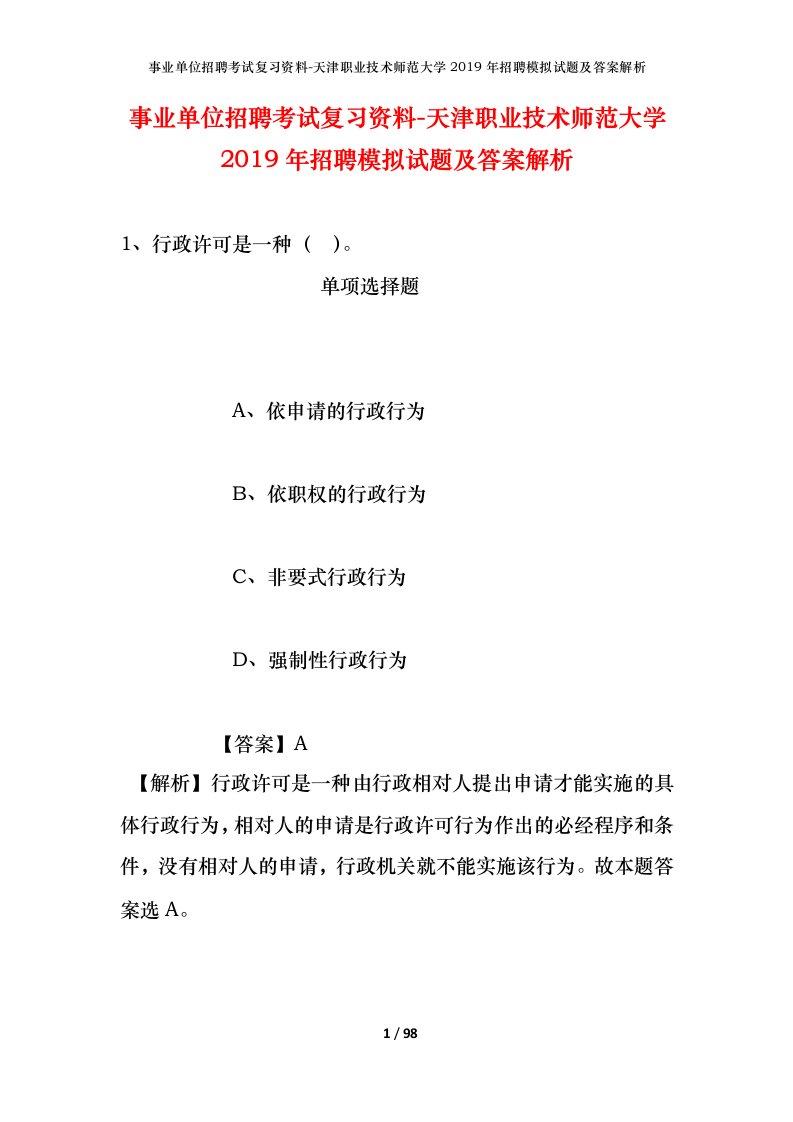 事业单位招聘考试复习资料-天津职业技术师范大学 2019 年招聘模拟试题及答案解析

事业单位招聘考试复习资料-天津职业技术师范大学 2019 年招聘模拟试题及答案解析

1、行政许可是一种（ ）。

单项选择题

A、依申请的行政行为

B、依职权的行政行为

C、非要式行政行为

D、强制性行政行为

【答案】A

【解析】行政许可是一种由行政相对人提出申请才能实施的具体行政行为，相对人的申请是行政许可行为作出的必经程序和条件，没有相对人的申请，行政机关就不能实施该行为。故本题答案选 A。

1 / 98